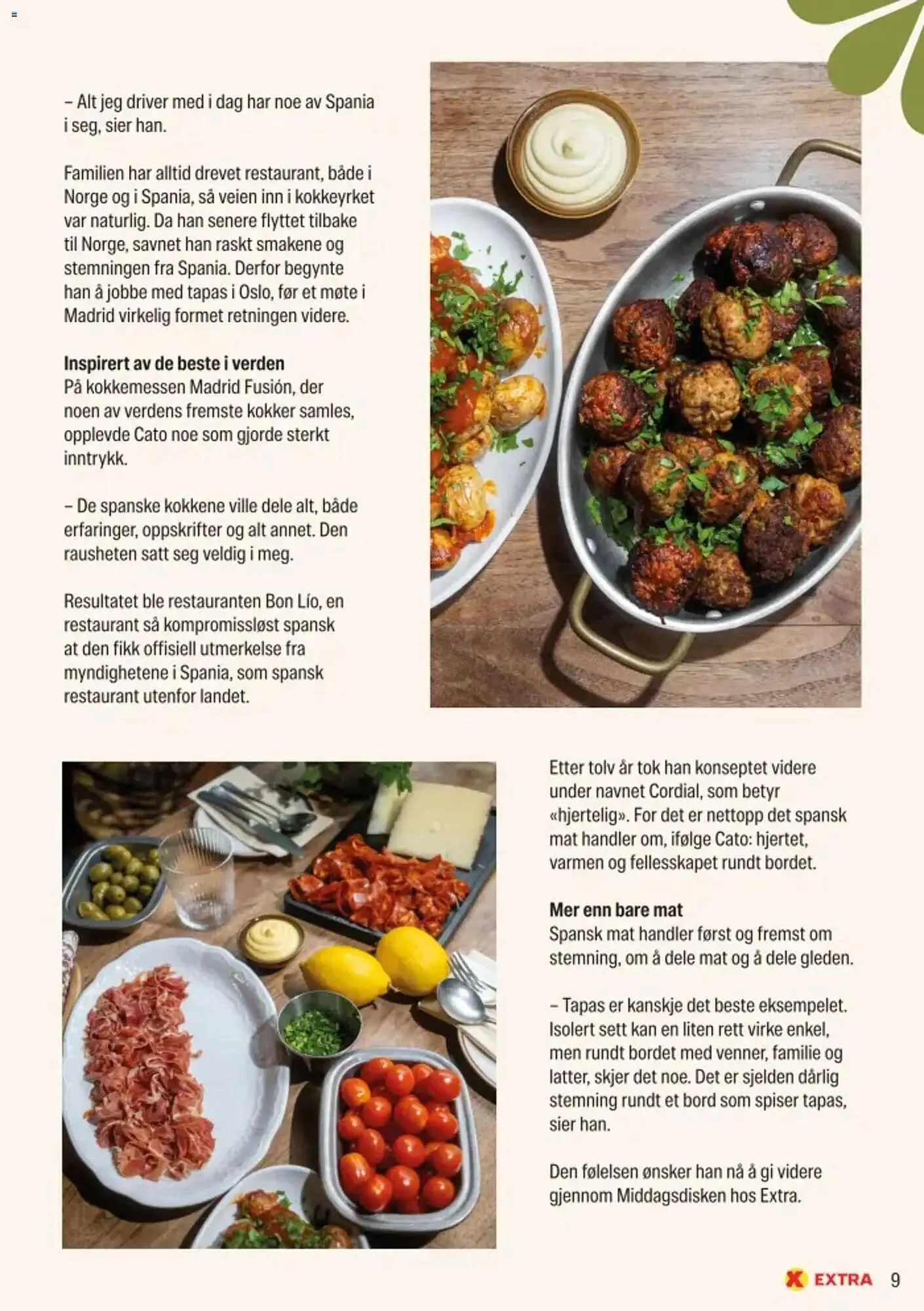 – Alt jeg driver med i dag har noe av Spania i seg, sier han.

Familien har alltid drevet restaurant, både i Norge og i Spania, så veien inn i kokkeyrket var naturlig. Da han senere flyttet tilbake til Norge, savnet han raskt smakene og stemningen fra Spania. Derfor begynte han å jobbe med tapas i Oslo, før et møte i Madrid virkelig formet retningen videre.

Inspirert av de beste i verden
På kokkemessen Madrid Fusión, der noen av verdens fremste kokker samles, opplevde Cato noe som gjorde sterkt inntrykk.

– De spanske kokkene ville dele alt, både erfaringer, oppskrifter og alt annet. Den rausheten satt seg veldig i meg.

Resultatet ble restauranten Bon Lío, en restaurant så kompromissløst spansk at den fikk offisiell utmerkelse fra myndighetene i Spania, som spansk restaurant utenfor landet.

Etter tolv år tok han konseptet videre under navnet Cordial, som betyr «hjertelig». For det er nettopp det spansk mat handler om, ifølge Cato: hjertet, varmen og fellesskapet rundt bordet.

Mer enn bare mat
Spansk mat handler først og fremst om stemning, om å dele mat og å dele gleden.

– Tapas er kanskje det beste eksempelet. Isolert sett kan en liten rett virke enkel, men rundt bordet med venner, familie og latter, skjer det noe. Det er sjelden dårlig stemning rundt et bord som spiser tapas, sier han.

Den følelsen ønsker han nå å gi videre gjennom Middagsdisken hos Extra.

EXTRA 9